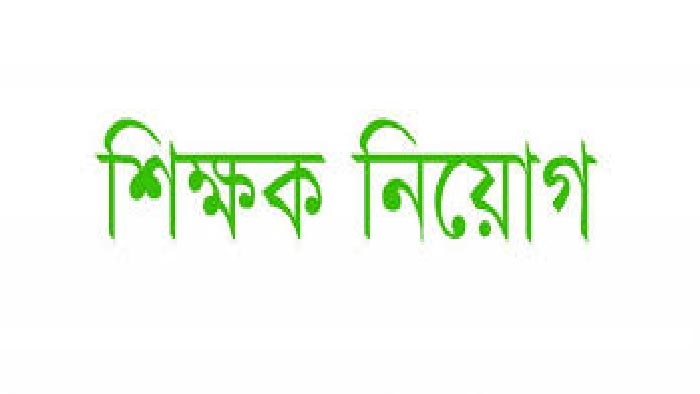 শিক্ষক নিয়োগ